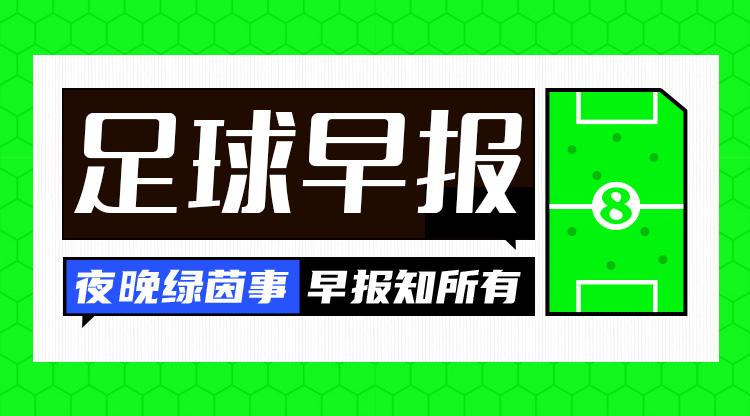 足球早报

夜晚绿茵事 早报知所有

8